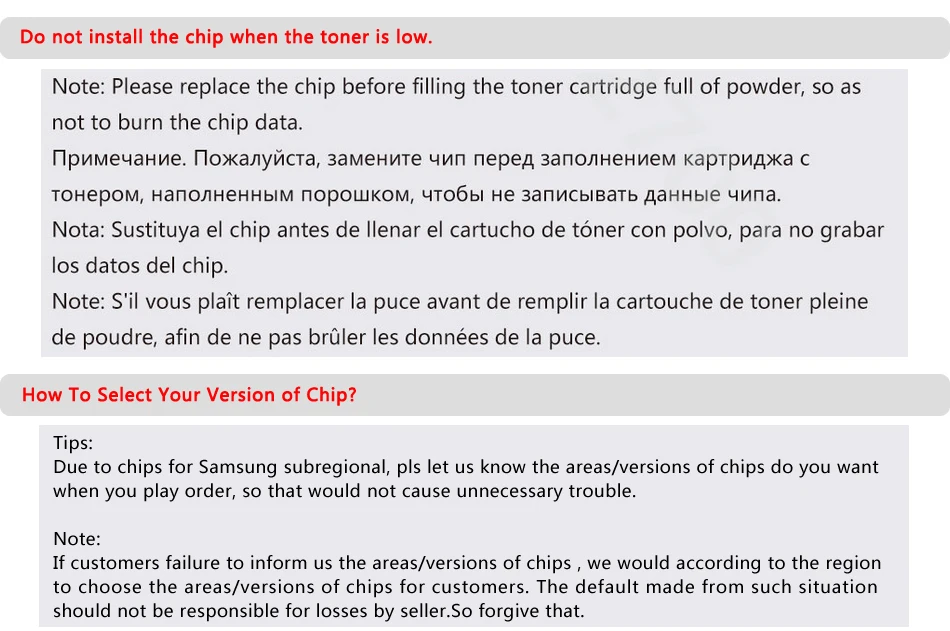 Do not install the chip when the toner is low.

Note: Please replace the chip before filling the toner cartridge full of powder, so as not to burn the chip data.
Примечание. Пожалуйста, замените чип перед заполнением картриджа с тонером, наполненным порошком, чтобы не записывать данные чипа.
Nota: Sustituya el chip antes de llenar el cartucho de tóner con polvo, para no grabar los datos del chip.
Note: S'il vous plaît remplacer la puce avant de remplir la cartouche de toner pleine de poudre, afin de ne pas brûler les données de la puce.

How To Select Your Version of Chip?

Tips:
Due to chips for Samsung subregional, pls let us know the areas/versions of chips do you want when you play order, so that would not cause unnecessary trouble.

Note:
If customers failure to inform us the areas/versions of chips , we would according to the region to choose the areas/versions of chips for customers. The default made from such situation should not be responsible for losses by seller.So forgive that.